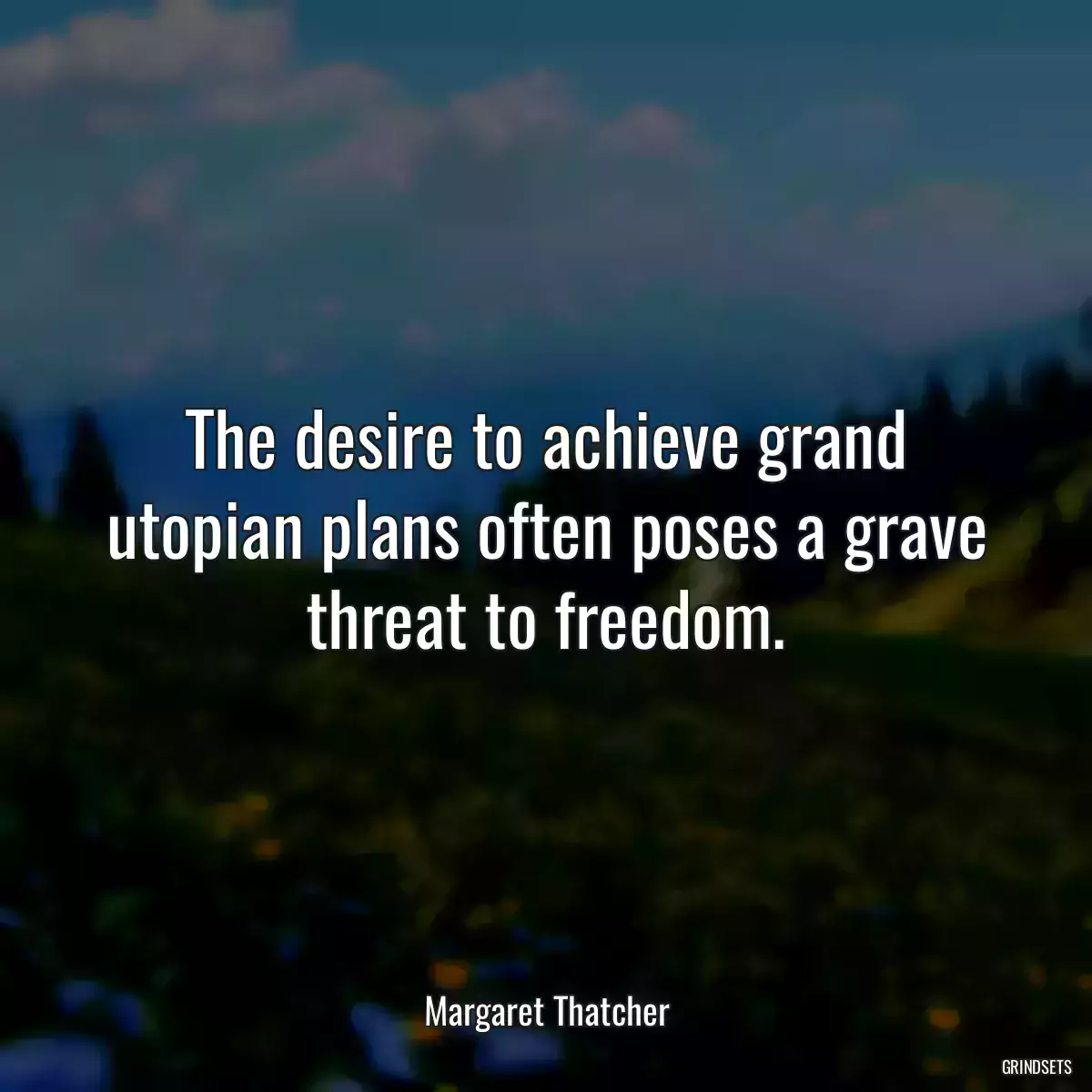 The desire to achieve grand utopian plans often poses a grave threat to freedom.

Margaret Thatcher

GRINDSETS